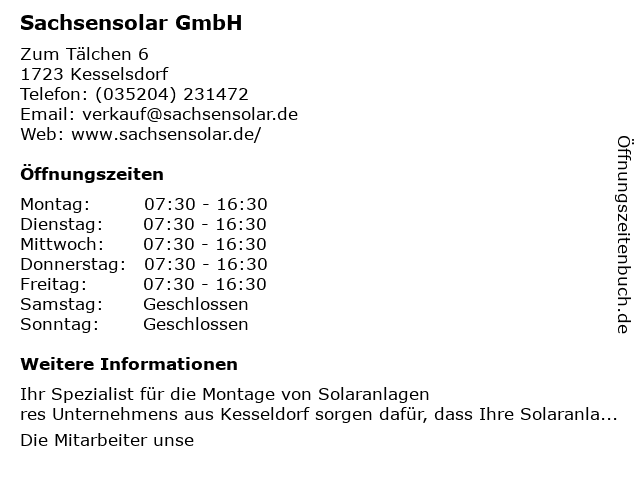 Sachsensolar GmbH

Zum Tälchen 6
1723 Kesselsdorf
Telefon: (035204) 231472
Email: verkauf@sachsensolar.de
Web: www.sachsensolar.de/

Öffnungszeiten

Montag: 07:30 - 16:30
Dienstag: 07:30 - 16:30
Mittwoch: 07:30 - 16:30
Donnerstag: 07:30 - 16:30
Freitag: 07:30 - 16:30
Samstag: Geschlossen
Sonntag: Geschlossen

Weitere Informationen

Ihr Spezialist für die Montage von Solaranlagen
res Unternehmens aus Kesseldorf sorgen dafür, dass Ihre Solaranla...

Die Mitarbeiter unse

Öffnungszeitenbuch.de